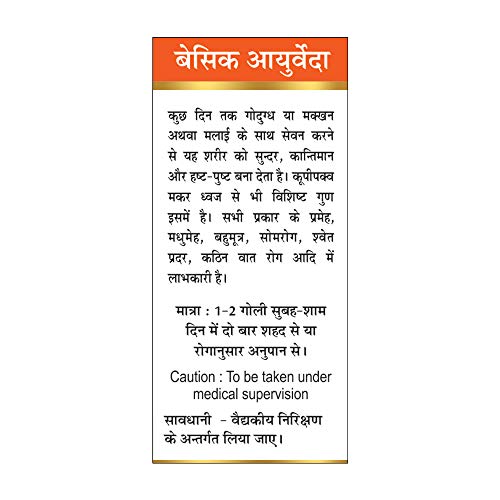 बेसिक आयुर्वेदा

कुछ दिन तक गोदुग्ध या मक्खन अथवा मलाई के साथ सेवन करने से यह शरीर को सुन्दर, कान्तिमान और हष्ट-पुष्ट बना देता है। कूपीपक्व मकर ध्वज से भी विशिष्ट गुण इसमें है। सभी प्रकार के प्रमेह, मधुमेह, बहुमूत्र, सोमरोग, श्वेत प्रदर, कठिन वात रोग आदि में लाभकारी है।

मात्रा : 1-2 गोली सुबह-शाम दिन में दो बार शहद से या रोगानुसार अनुपान से।

Caution : To be taken under medical supervision

सावधानी - वैद्यकीय निरिक्षण के अन्तर्गत लिया जाए।